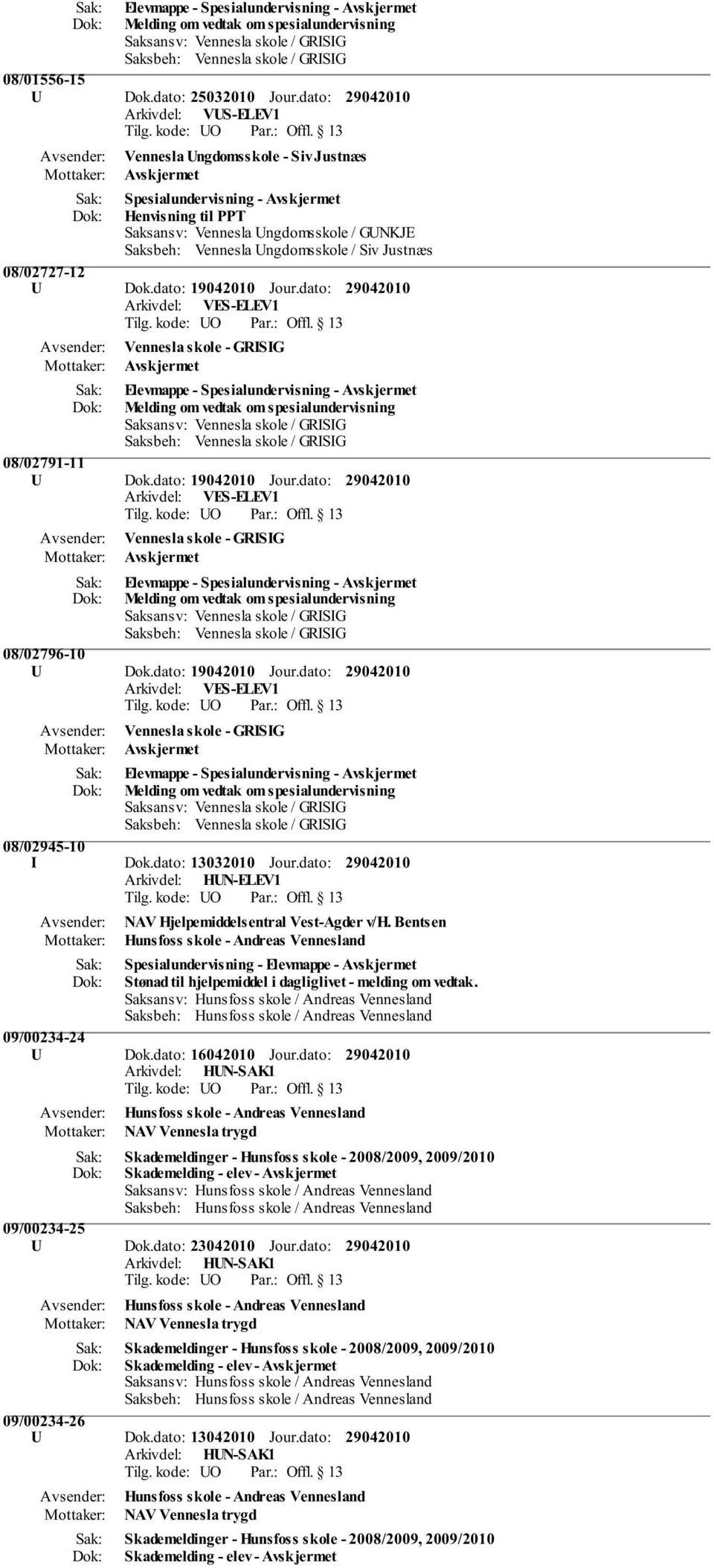 Sak: Elevmappe - Spesialundervisning - Avskjermet
Dok: Melding om vedtak om spesialundervisning
Saksansv: Vennesla skole / GRISIG
Saksbeh: Vennesla skole / GRISIG

08/01556-15
U Dok.dato: 25032010 Jour.dato: 29042010
Arkivdel: VUS-ELEV1
Tilg. kode: UO Par.: Offl. § 13
Avsender: Vennesla Ungdomsskole - Siv Justnæs
Mottaker: Avskjermet
Sak: Spesialundervisning - Avskjermet
Dok: Henvisning til PPT
Saksansv: Vennesla Ungdomsskole / GUNKJE
Saksbeh: Vennesla Ungdomsskole / Siv Justnæs

08/02727-12
U Dok.dato: 19042010 Jour.dato: 29042010
Arkivdel: VES-ELEV1
Tilg. kode: UO Par.: Offl. § 13
Avsender: Vennesla skole - GRISIG
Mottaker: Avskjermet
Sak: Elevmappe - Spesialundervisning - Avskjermet
Dok: Melding om vedtak om spesialundervisning
Saksansv: Vennesla skole / GRISIG
Saksbeh: Vennesla skole / GRISIG

08/02791-11
U Dok.dato: 19042010 Jour.dato: 29042010
Arkivdel: VES-ELEV1
Tilg. kode: UO Par.: Offl. § 13
Avsender: Vennesla skole - GRISIG
Mottaker: Avskjermet
Sak: Elevmappe - Spesialundervisning - Avskjermet
Dok: Melding om vedtak om spesialundervisning
Saksansv: Vennesla skole / GRISIG
Saksbeh: Vennesla skole / GRISIG

08/02796-10
U Dok.dato: 19042010 Jour.dato: 29042010
Arkivdel: VES-ELEV1
Tilg. kode: UO Par.: Offl. § 13
Avsender: Vennesla skole - GRISIG
Mottaker: Avskjermet
Sak: Elevmappe - Spesialundervisning - Avskjermet
Dok: Melding om vedtak om spesialundervisning
Saksansv: Vennesla skole / GRISIG
Saksbeh: Vennesla skole / GRISIG

08/02945-10
I Dok.dato: 13032010 Jour.dato: 29042010
Arkivdel: HUN-ELEV1
Tilg. kode: UO Par.: Offl. § 13
Avsender: NAV Hjelpemiddelsentral Vest-Agder v/H. Bentsen
Mottaker: Hunsfoss skole - Andreas Vennesland
Sak: Spesialundervisning - Elevmappe - Avskjermet
Dok: Stønad til hjelpemiddel i dagliglivet - melding om vedtak.
Saksansv: Hunsfoss skole / Andreas Vennesland
Saksbeh: Hunsfoss skole / Andreas Vennesland

09/00234-24
U Dok.dato: 16042010 Jour.dato: 29042010
Arkivdel: HUN-SAK1
Tilg. kode: UO Par.: Offl. § 13
Avsender: Hunsfoss skole - Andreas Vennesland
Mottaker: NAV Vennesla trygd
Sak: Skademeldinger - Hunsfoss skole - 2008/2009, 2009/2010
Dok: Skademelding - elev - Avskjermet
Saksansv: Hunsfoss skole / Andreas Vennesland
Saksbeh: Hunsfoss skole / Andreas Vennesland

09/00234-25
U Dok.dato: 23042010 Jour.dato: 29042010
Arkivdel: HUN-SAK1
Tilg. kode: UO Par.: Offl. § 13
Avsender: Hunsfoss skole - Andreas Vennesland
Mottaker: NAV Vennesla trygd
Sak: Skademeldinger - Hunsfoss skole - 2008/2009, 2009/2010
Dok: Skademelding - elev - Avskjermet
Saksansv: Hunsfoss skole / Andreas Vennesland
Saksbeh: Hunsfoss skole / Andreas Vennesland

09/00234-26
U Dok.dato: 13042010 Jour.dato: 29042010
Arkivdel: HUN-SAK1
Tilg. kode: UO Par.: Offl. § 13
Avsender: Hunsfoss skole - Andreas Vennesland
Mottaker: NAV Vennesla trygd
Sak: Skademeldinger - Hunsfoss skole - 2008/2009, 2009/2010
Dok: Skademelding - elev - Avskjermet